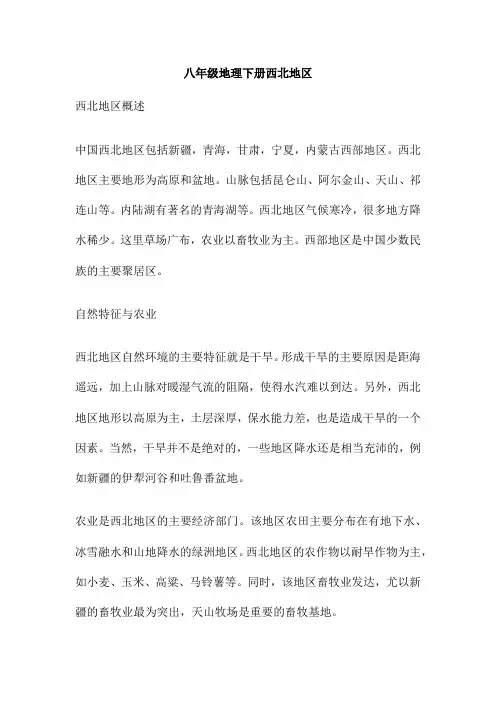 八年级地理下册西北地区

西北地区概述

中国西北地区包括新疆，青海，甘肃，宁夏，内蒙古西部地区。西北地区主要地形为高原和盆地。山脉包括昆仑山、阿尔金山、天山、祁连山等。内陆湖有著名的青海湖等。西北地区气候寒冷，很多地方降水稀少。这里草场广布，农业以畜牧业为主。西部地区是中国少数民族的主要聚居区。

自然特征与农业

西北地区自然环境的主要特征就是干旱。形成干旱的主要原因是距海遥远，加上山脉对暖湿气流的阻隔，使得水汽难以到达。另外，西北地区地形以高原为主，土层深厚，保水能力差，也是造成干旱的一个因素。当然，干旱并不是绝对的，一些地区降水还是相当充沛的，例如新疆的伊犁河谷和吐鲁番盆地。

农业是西北地区的主要经济部门。该地区农田主要分布在有地下水、冰雪融水和山地降水的绿洲地区。西北地区的农作物以耐旱作物为主，如小麦、玉米、高粱、马铃薯等。同时，该地区畜牧业发达，尤以新疆的畜牧业最为突出，天山牧场是重要的畜牧基地。